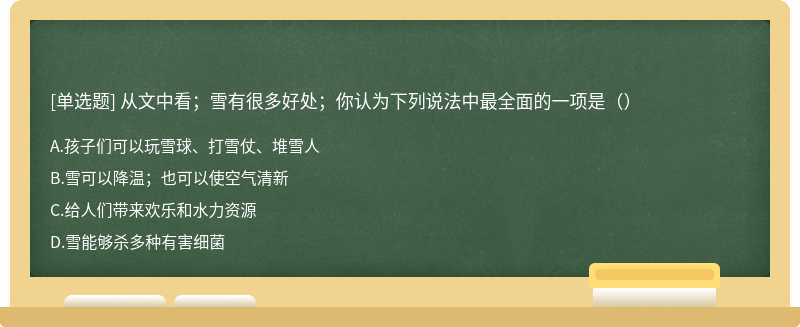 [单选题] 从文中看；雪有很多好处；你认为下列说法中最全面的一项是（）

A.孩子们可以玩雪球、打雪仗、堆雪人

B.雪可以降温；也可以使空气清新

C.给人们带来欢乐和水力资源

D.雪能够杀多种有害细菌